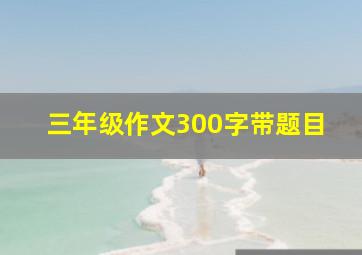 三年级作文300字带题目